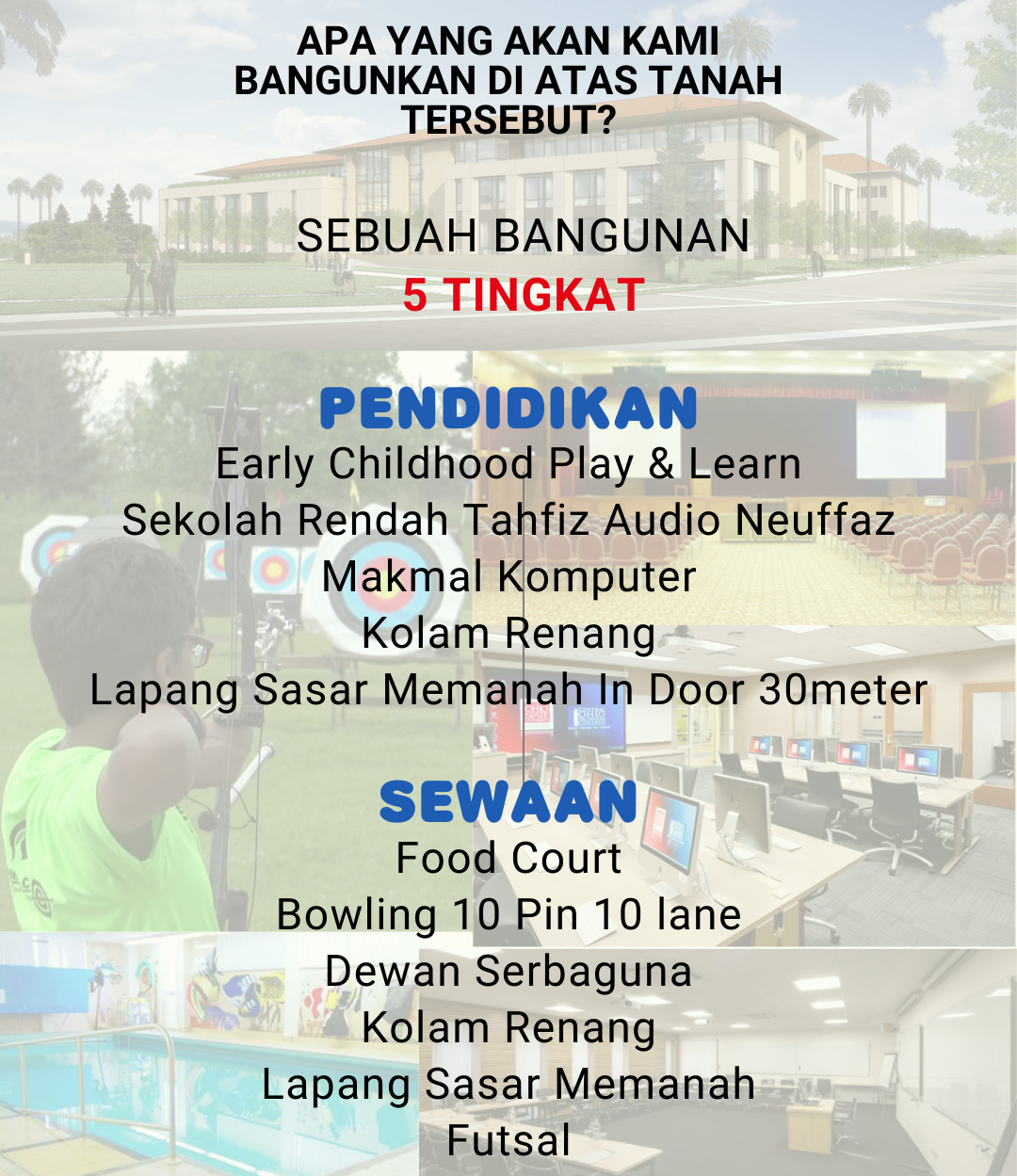 APA YANG AKAN KAMI BANGUNKAN DI ATAS TANAH TERSEBUT?

SEBUAH BANGUNAN
5 TINGKAT

PENDIDIKAN
Early Childhood Play & Learn
Sekolah Rendah Tahfiz Audio Neuffaz
Makmal Komputer
Kolam Renang
Lapang Sasar Memanah In Door 30meter

SEWAAN
Food Court
Bowling 10 Pin 10 lane
Dewan Serbaguna
Kolam Renang
Lapang Sasar Memanah
Futsal